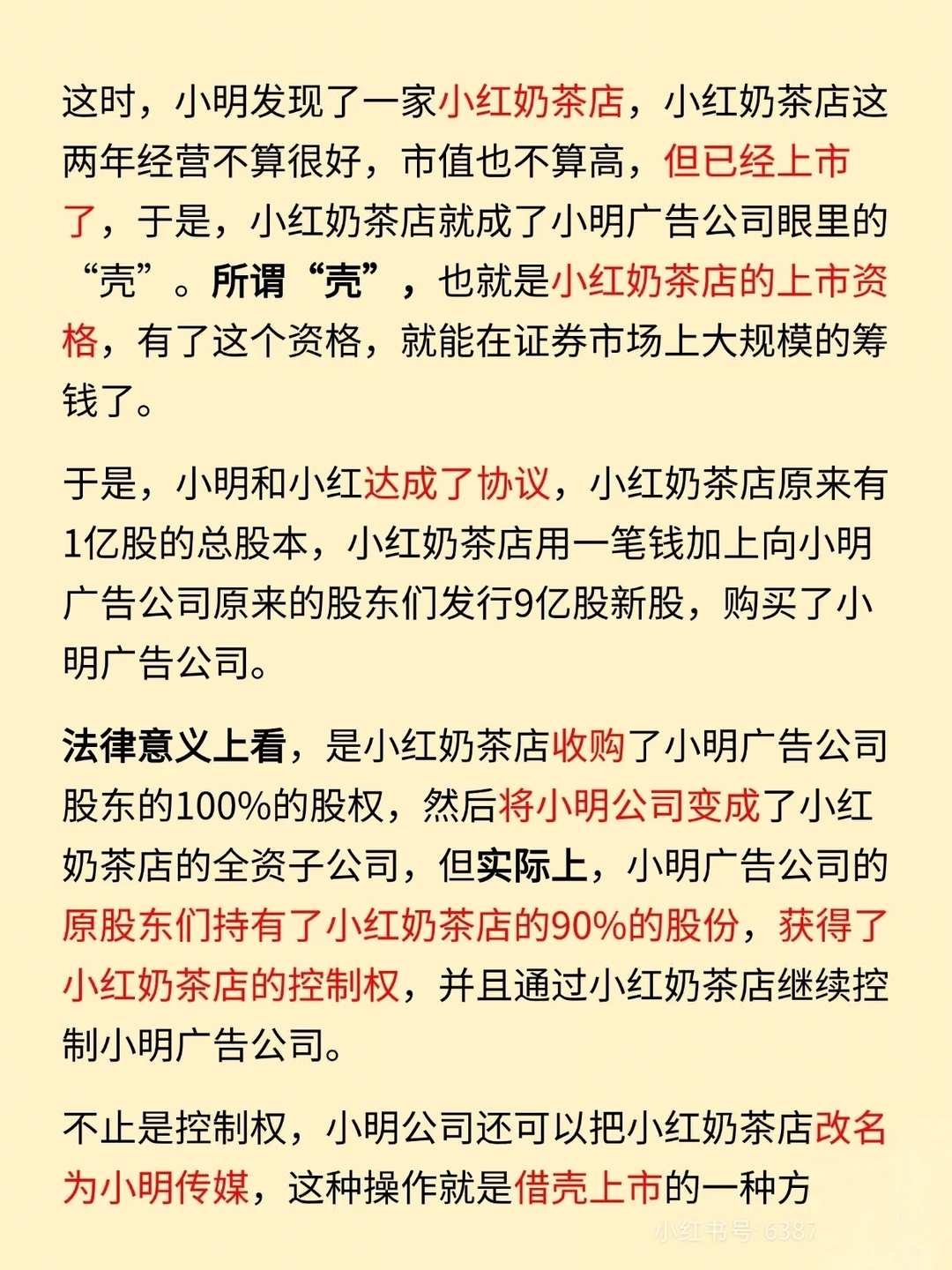 这时，小明发现了一家小红奶茶店，小红奶茶店这两年经营不算很好，市值也不算高，但已经上市了，于是，小红奶茶店就成了小明广告公司眼里的“壳”。所谓“壳”，也就是小红奶茶店的上市资格，有了这个资格，就能在证券市场上大规模的筹钱了。

于是，小明和小红达成了协议，小红奶茶店原来有1亿股的总股本，小红奶茶店用一笔钱加上向小明广告公司原来的股东们发行9亿股新股，购买了小明广告公司。

法律意义上看，是小红奶茶店收购了小明广告公司股东的100%的股权，然后将小明公司变成了小红奶茶店的全资子公司，但实际上，小明广告公司的原股东们持有了小红奶茶店的90%的股份，获得了小红奶茶店的控制权，并且通过小红奶茶店继续控制小明广告公司。

不止是控制权，小明公司还可以把小红奶茶店改名为小明传媒，这种操作就是借壳上市的一种方

小红书号: 6387